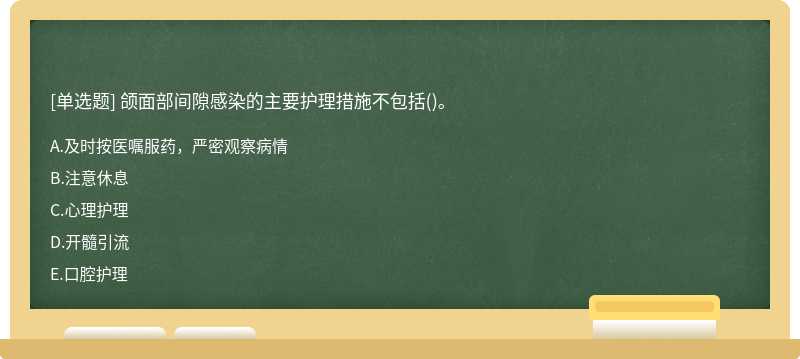 [单选题] 颌面部间隙感染的主要护理措施不包括()。

A.及时按医嘱服药，严密观察病情

B.注意休息

C.心理护理

D.开髓引流

E.口腔护理